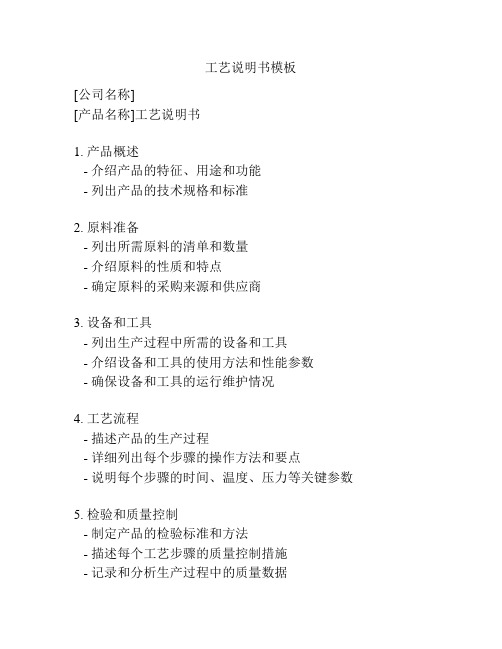 工艺说明书模板

[公司名称]
[产品名称]工艺说明书

1. 产品概述
- 介绍产品的特征、用途和功能
- 列出产品的技术规格和标准

2. 原料准备
- 列出所需原料的清单和数量
- 介绍原料的性质和特点
- 确定原料的采购来源和供应商

3. 设备和工具
- 列出生产过程中所需的设备和工具
- 介绍设备和工具的使用方法和性能参数
- 确保设备和工具的运行维护情况

4. 工艺流程
- 描述产品的生产过程
- 详细列出每个步骤的操作方法和要点
- 说明每个步骤的时间、温度、压力等关键参数

5. 检验和质量控制
- 制定产品的检验标准和方法
- 描述每个工艺步骤的质量控制措施
- 记录和分析生产过程中的质量数据